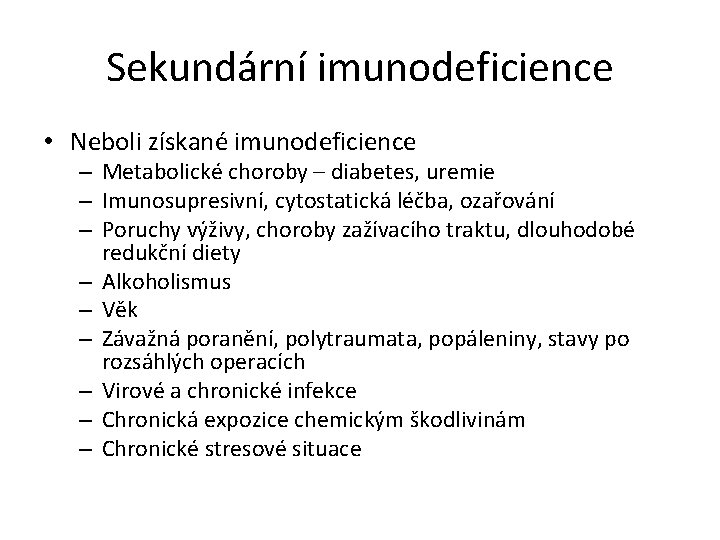 Sekundární imunodeficience

• Neboli získané imunodeficience
– Metabolické choroby – diabetes, uremie
– Imunosupresivní, cytostatická léčba, ozařování
– Poruchy výživy, choroby zažívacího traktu, dlouhodobé redukční diety
– Alkoholismus
– Věk
– Závažná poranění, polytraumata, popáleniny, stavy po rozsáhlých operacích
– Virové a chronické infekce
– Chronická expozice chemickým škodlivinám
– Chronické stresové situace